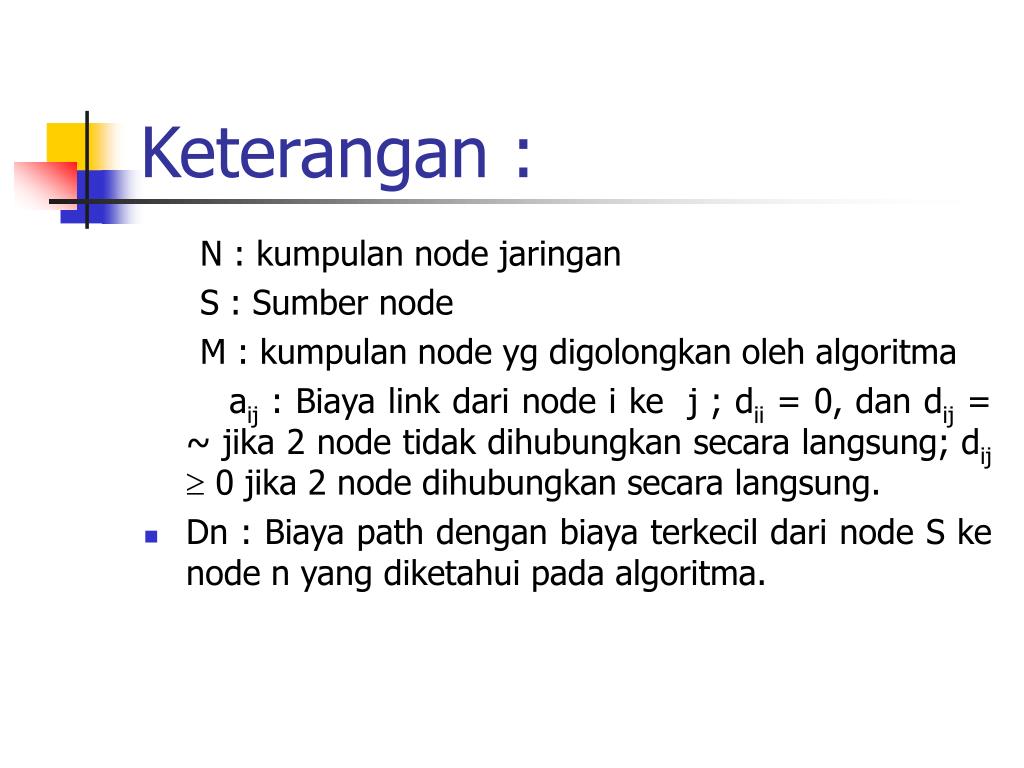 Keterangan :

N : kumpulan node jaringan

S : Sumber node

M : kumpulan node yg digolongkan oleh algoritma

$a_{ij}$ : Biaya link dari node i ke j ; $d_{ii}$ = 0, dan $d_{ij}$ = ~ jika 2 node tidak dihubungkan secara langsung; $d_{ij}$ $\geq$ 0 jika 2 node dihubungkan secara langsung.

Dn : Biaya path dengan biaya terkecil dari node S ke node n yang diketahui pada algoritma.